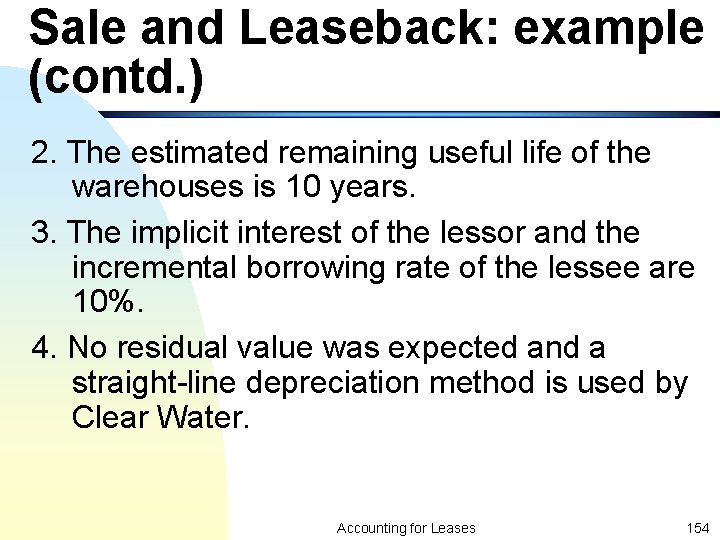 Sale and Leaseback: example (contd.)

2. The estimated remaining useful life of the warehouses is 10 years.

3. The implicit interest of the lessor and the incremental borrowing rate of the lessee are 10%.

4. No residual value was expected and a straight-line depreciation method is used by Clear Water.

Accounting for Leases

154